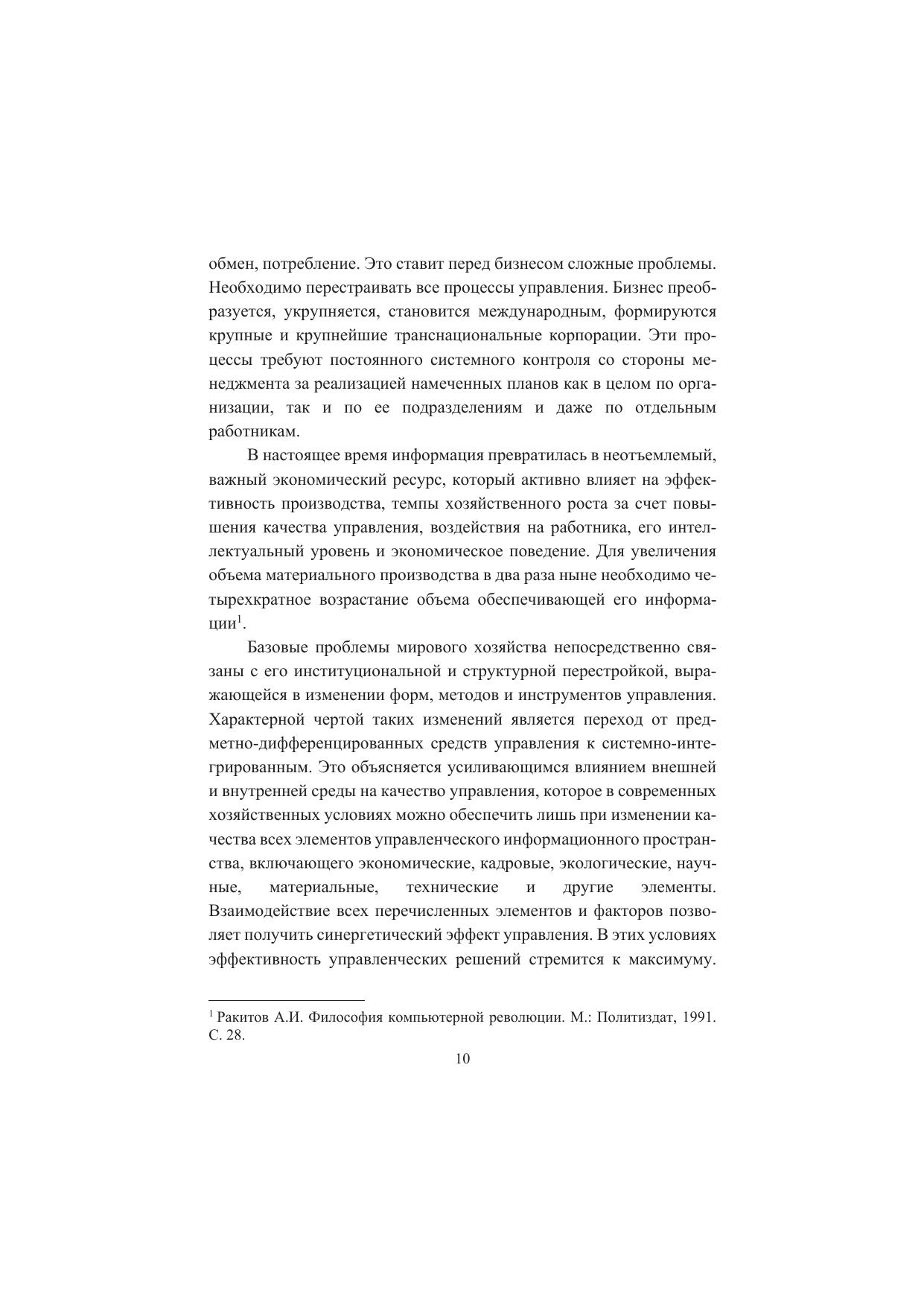 обмен, потребление. Это ставит перед бизнесом сложные проблемы. Необходимо перестраивать все процессы управления. Бизнес преобразуется, укрупняется, становится международным, формируются крупные и крупнейшие транснациональные корпорации. Эти процессы требуют постоянного системного контроля со стороны менеджмента за реализацией намеченных планов как в целом по организации, так и по ее подразделениям и даже по отдельным работникам.

В настоящее время информация превратилась в неотъемлемый, важный экономический ресурс, который активно влияет на эффективность производства, темпы хозяйственного роста за счет повышения качества управления, воздействия на работника, его интеллектуальный уровень и экономическое поведение. Для увеличения объема материального производства в два раза ныне необходимо четырехкратное возрастание объема обеспечивающей его информации$^1$.

Базовые проблемы мирового хозяйства непосредственно связаны с его институциональной и структурной перестройкой, выражающейся в изменении форм, методов и инструментов управления. Характерной чертой таких изменений является переход от предметно-дифференцированных средств управления к системно-интегрированным. Это объясняется усиливающимся влиянием внешней и внутренней среды на качество управления, которое в современных хозяйственных условиях можно обеспечить лишь при изменении качества всех элементов управленческого информационного пространства, включающего экономические, кадровые, экологические, научные, материальные, технические и другие элементы. Взаимодействие всех перечисленных элементов и факторов позволяет получить синергетический эффект управления. В этих условиях эффективность управленческих решений стремится к максимуму.

$^1$ Ракитов А.И. Философия компьютерной революции. М.: Политиздат, 1991. С. 28.

10